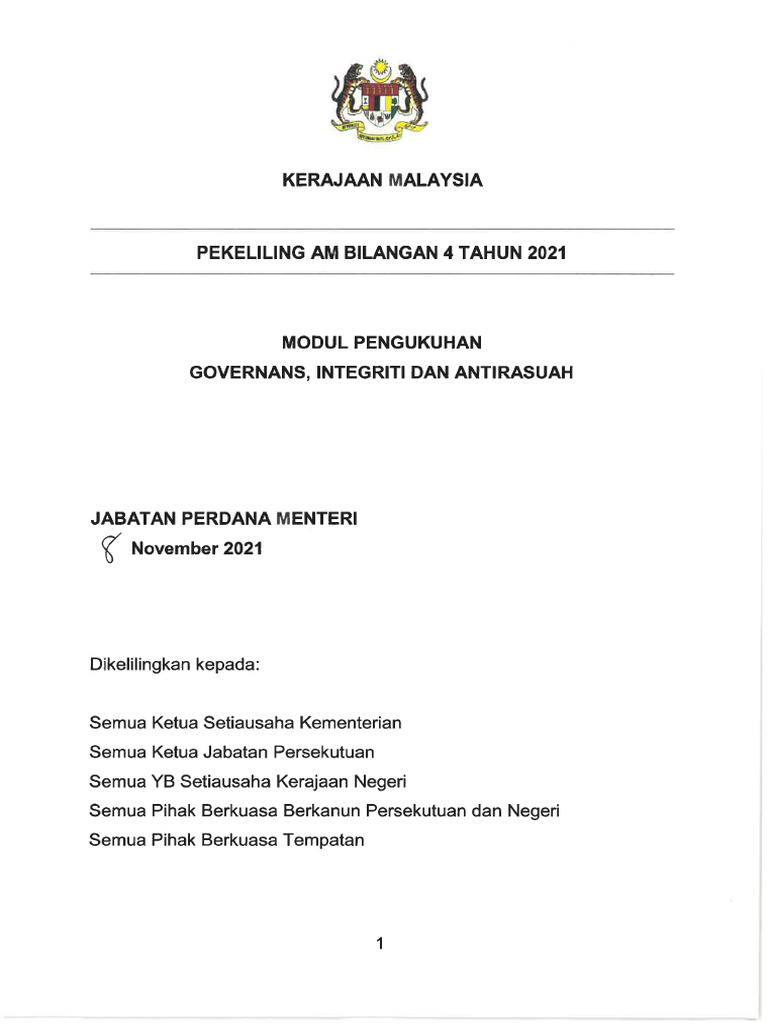 KERAJAAN MALAYSIA

PEKELILING AM BILANGAN 4 TAHUN 2021

MODUL PENGUKUHAN
GOVERNANS, INTEGRITI DAN ANTIRASUAH

JABATAN PERDANA MENTERI
8 November 2021

Dikelilingkan kepada:

Semua Ketua Setiausaha Kementerian
Semua Ketua Jabatan Persekutuan
Semua YB Setiausaha Kerajaan Negeri
Semua Pihak Berkuasa Berkanun Persekutuan dan Negeri
Semua Pihak Berkuasa Tempatan

1